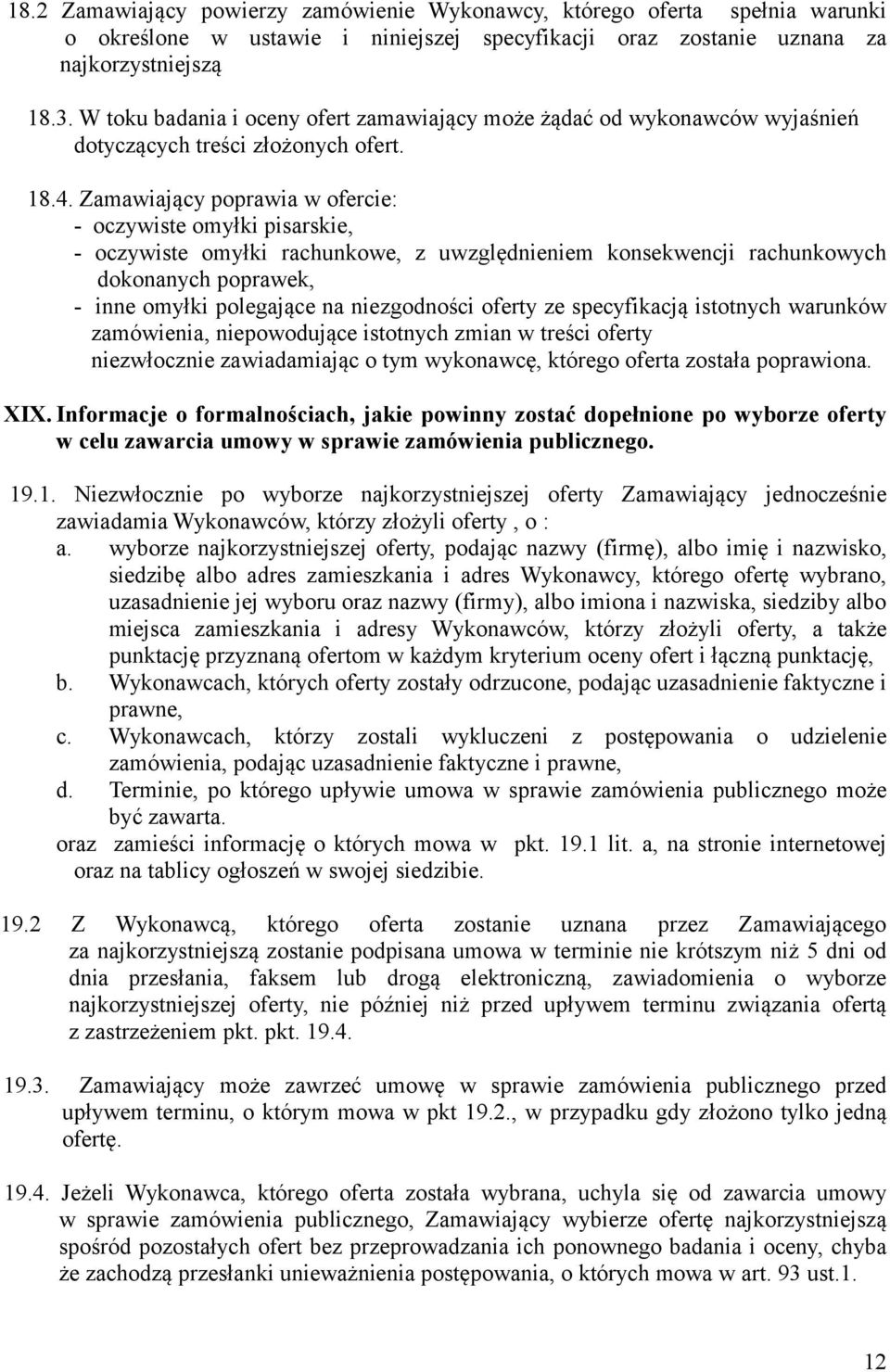 18.2 Zamawiający powierzy zamówienie Wykonawcy, którego oferta spełnia warunki o określone w ustawie i niniejszej specyfikacji oraz zostanie uznana za najkorzystniejszą

18.3. W toku badania i oceny ofert zamawiający może żądać od wykonawców wyjaśnień dotyczących treści złożonych ofert.

18.4. Zamawiający poprawia w ofercie:
- oczywiste omyłki pisarskie,
- oczywiste omyłki rachunkowe, z uwzględnieniem konsekwencji rachunkowych dokonanych poprawek,
- inne omyłki polegające na niezgodności oferty ze specyfikacją istotnych warunków zamówienia, niepowodujące istotnych zmian w treści oferty
niezwłocznie zawiadamiając o tym wykonawcę, którego oferta została poprawiona.

XIX. Informacje o formalnościach, jakie powinny zostać dopełnione po wyborze oferty w celu zawarcia umowy w sprawie zamówienia publicznego.

19.1. Niezwłocznie po wyborze najkorzystniejszej oferty Zamawiający jednocześnie zawiadamia Wykonawców, którzy złożyli oferty , o :
a. wyborze najkorzystniejszej oferty, podając nazwy (firmę), albo imię i nazwisko, siedzibę albo adres zamieszkania i adres Wykonawcy, którego ofertę wybrano, uzasadnienie jej wyboru oraz nazwy (firmy), albo imiona i nazwiska, siedziby albo miejsca zamieszkania i adresy Wykonawców, którzy złożyli oferty, a także punktację przyznaną ofertom w każdym kryterium oceny ofert i łączną punktację,
b. Wykonawcach, których oferty zostały odrzucone, podając uzasadnienie faktyczne i prawne,
c. Wykonawcach, którzy zostali wykluczeni z postępowania o udzielenie zamówienia, podając uzasadnienie faktyczne i prawne,
d. Terminie, po którego upływie umowa w sprawie zamówienia publicznego może być zawarta.
oraz zamieści informację o których mowa w pkt. 19.1 lit. a, na stronie internetowej oraz na tablicy ogłoszeń w swojej siedzibie.

19.2 Z Wykonawcą, którego oferta zostanie uznana przez Zamawiającego za najkorzystniejszą zostanie podpisana umowa w terminie nie krótszym niż 5 dni od dnia przesłania, faksem lub drogą elektroniczną, zawiadomienia o wyborze najkorzystniejszej oferty, nie później niż przed upływem terminu związania ofertą z zastrzeżeniem pkt. pkt. 19.4.

19.3. Zamawiający może zawrzeć umowę w sprawie zamówienia publicznego przed upływem terminu, o którym mowa w pkt 19.2., w przypadku gdy złożono tylko jedną ofertę.

19.4. Jeżeli Wykonawca, którego oferta została wybrana, uchyla się od zawarcia umowy w sprawie zamówienia publicznego, Zamawiający wybierze ofertę najkorzystniejszą spośród pozostałych ofert bez przeprowadzania ich ponownego badania i oceny, chyba że zachodzą przesłanki unieważnienia postępowania, o których mowa w art. 93 ust.1.

12